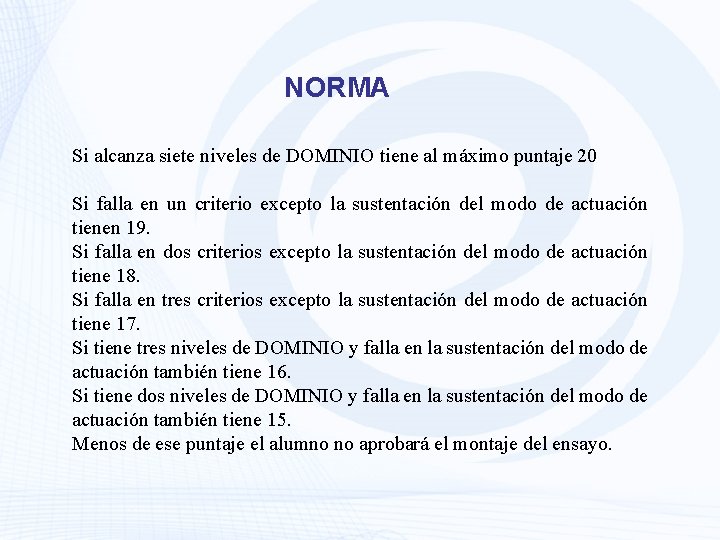 NORMA

Si alcanza siete niveles de DOMINIO tiene al máximo puntaje 20

Si falla en un criterio excepto la sustentación del modo de actuación tienen 19.
Si falla en dos criterios excepto la sustentación del modo de actuación tiene 18.
Si falla en tres criterios excepto la sustentación del modo de actuación tiene 17.
Si tiene tres niveles de DOMINIO y falla en la sustentación del modo de actuación también tiene 16.
Si tiene dos niveles de DOMINIO y falla en la sustentación del modo de actuación también tiene 15.
Menos de ese puntaje el alumno no aprobará el montaje del ensayo.